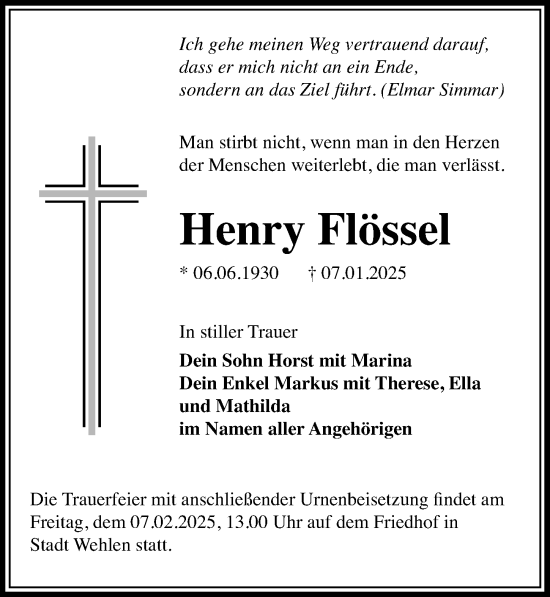 Ich gehe meinen Weg vertrauend darauf, dass er mich nicht an ein Ende, sondern an das Ziel führt. (Elmar Simmar)

Man stirbt nicht, wenn man in den Herzen der Menschen weiterlebt, die man verlässt.

Henry Flössel

* 06.06.1930 † 07.01.2025

In stiller Trauer

Dein Sohn Horst mit Marina
Dein Enkel Markus mit Therese, Ella und Mathilda
im Namen aller Angehörigen

Die Trauerfeier mit anschließender Urnenbeisetzung findet am Freitag, dem 07.02.2025, 13.00 Uhr auf dem Friedhof in Stadt Wehlen statt.